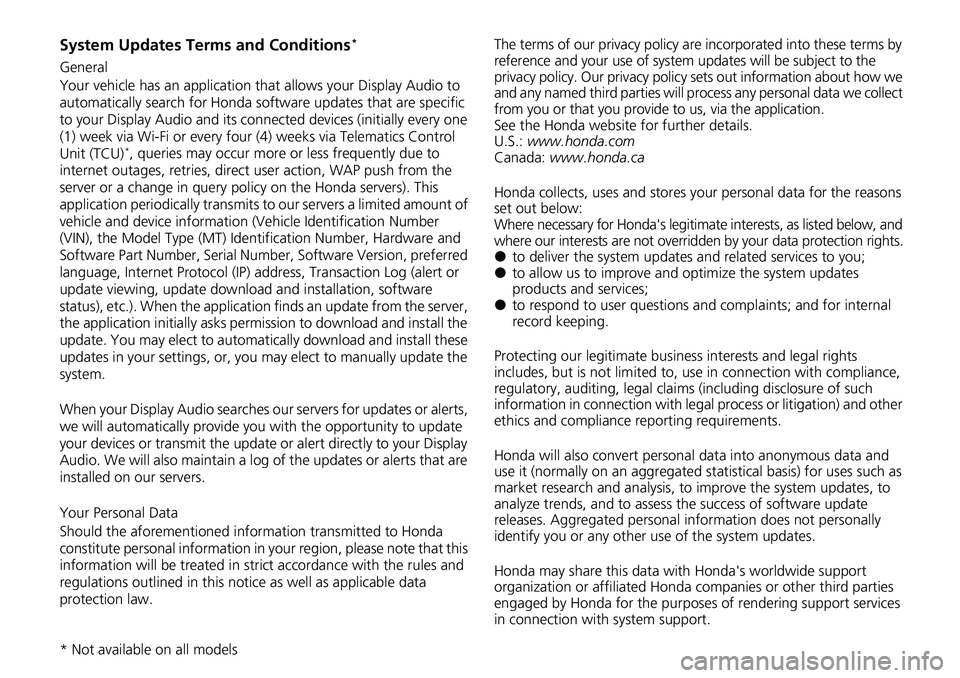 System Updates Terms and Conditions*

General

Your vehicle has an application that allows your Display Audio to automatically search for Honda software updates that are specific to your Display Audio and its connected devices (initially every one (1) week via Wi-Fi or every four (4) weeks via Telematics Control Unit (TCU)*, queries may occur more or less frequently due to internet outages, retries, direct user action, WAP push from the server or a change in query policy on the Honda servers). This application periodically transmits to our servers a limited amount of vehicle and device information (Vehicle Identification Number (VIN), the Model Type (MT) Identification Number, Hardware and Software Part Number, Serial Number, Software Version, preferred language, Internet Protocol (IP) address, Transaction Log (alert or update viewing, update download and installation, software status), etc.). When the application finds an update from the server, the application initially asks permission to download and install the update. You may elect to automatically download and install these updates in your settings, or, you may elect to manually update the system.

When your Display Audio searches our servers for updates or alerts, we will automatically provide you with the opportunity to update your devices or transmit the update or alert directly to your Display Audio. We will also maintain a log of the updates or alerts that are installed on our servers.

Your Personal Data

Should the aforementioned information transmitted to Honda constitute personal information in your region, please note that this information will be treated in strict accordance with the rules and regulations outlined in this notice as well as applicable data protection law.

* Not available on all models

The terms of our privacy policy are incorporated into these terms by reference and your use of system updates will be subject to the privacy policy. Our privacy policy sets out information about how we and any named third parties will process any personal data we collect from you or that you provide to us, via the application.
See the Honda website for further details.
U.S.: www.honda.com
Canada: www.honda.ca

Honda collects, uses and stores your personal data for the reasons set out below:
Where necessary for Honda's legitimate interests, as listed below, and where our interests are not overridden by your data protection rights.
● to deliver the system updates and related services to you;
● to allow us to improve and optimize the system updates products and services;
● to respond to user questions and complaints; and for internal record keeping.

Protecting our legitimate business interests and legal rights includes, but is not limited to, use in connection with compliance, regulatory, auditing, legal claims (including disclosure of such information in connection with legal process or litigation) and other ethics and compliance reporting requirements.

Honda will also convert personal data into anonymous data and use it (normally on an aggregated statistical basis) for uses such as market research and analysis, to improve the system updates, to analyze trends, and to assess the success of software update releases. Aggregated personal information does not personally identify you or any other use of the system updates.

Honda may share this data with Honda's worldwide support organization or affiliated Honda companies or other third parties engaged by Honda for the purposes of rendering support services in connection with system support.

carmanualsonline.info